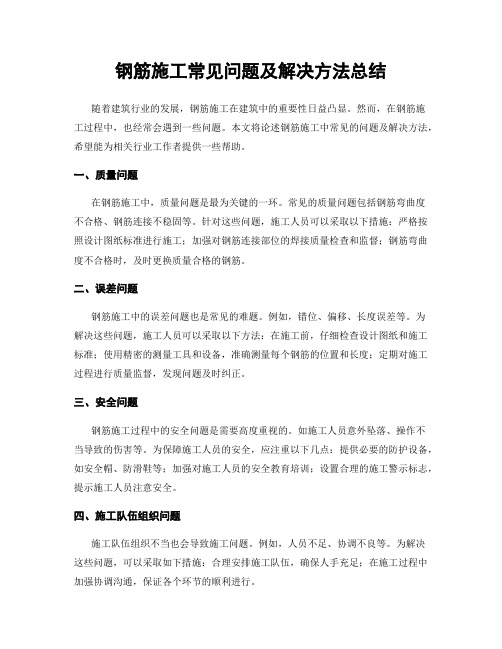 钢筋施工常见问题及解决方法总结

随着建筑行业的发展，钢筋施工在建筑中的重要性日益凸显。然而，在钢筋施工过程中，也经常会遇到一些问题。本文将论述钢筋施工中常见的问题及解决方法，希望能为相关行业工作者提供一些帮助。

一、质量问题

在钢筋施工中，质量问题是最为关键的一环。常见的质量问题包括钢筋弯曲度不合格、钢筋连接不稳固等。针对这些问题，施工人员可以采取以下措施：严格按照设计图纸标准进行施工；加强对钢筋连接部位的焊接质量检查和监督；钢筋弯曲度不合格时，及时更换质量合格的钢筋。

二、误差问题

钢筋施工中的误差问题也是常见的难题。例如，错位、偏移、长度误差等。为解决这些问题，施工人员可以采取以下方法：在施工前，仔细检查设计图纸和施工标准；使用精密的测量工具和设备，准确测量每个钢筋的位置和长度；定期对施工过程进行质量监督，发现问题及时纠正。

三、安全问题

钢筋施工过程中的安全问题是需要高度重视的。如施工人员意外坠落、操作不当导致的伤害等。为保障施工人员的安全，应注重以下几点：提供必要的防护设备，如安全帽、防滑鞋等；加强对施工人员的安全教育培训；设置合理的施工警示标志，提示施工人员注意安全。

四、施工队伍组织问题

施工队伍组织不当也会导致施工问题。例如，人员不足、协调不良等。为解决这些问题，可以采取如下措施：合理安排施工队伍，确保人手充足；在施工过程中加强协调沟通，保证各个环节的顺利进行。